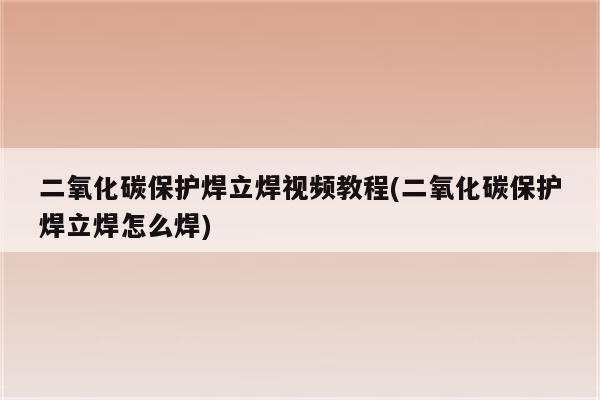 二氧化碳保护焊立焊视频教程(二氧化碳保护焊立焊怎么焊)